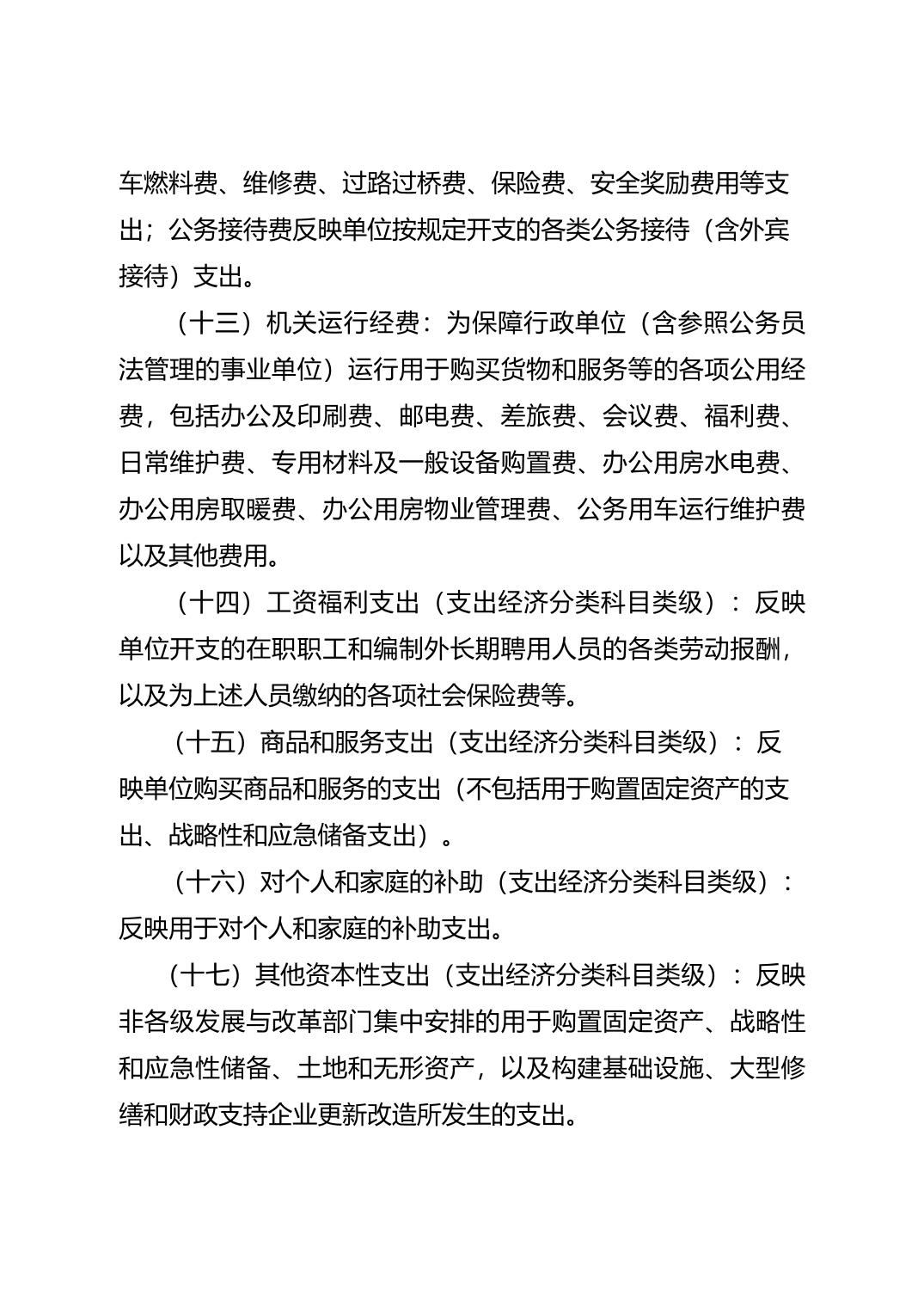 车燃料费、维修费、过路过桥费、保险费、安全奖励费用等支出；公务接待费反映单位按规定开支的各类公务接待（含外宾接待）支出。

（十三）机关运行经费：为保障行政单位（含参照公务员法管理的事业单位）运行用于购买货物和服务等的各项公用经费，包括办公及印刷费、邮电费、差旅费、会议费、福利费、日常维护费、专用材料及一般设备购置费、办公用房水电费、办公用房取暖费、办公用房物业管理费、公务用车运行维护费以及其他费用。

（十四）工资福利支出（支出经济分类科目类级）：反映单位开支的在职职工和编制外长期聘用人员的各类劳动报酬，以及为上述人员缴纳的各项社会保险费等。

（十五）商品和服务支出（支出经济分类科目类级）：反映单位购买商品和服务的支出（不包括用于购置固定资产的支出、战略性和应急储备支出）。

（十六）对个人和家庭的补助（支出经济分类科目类级）：反映用于对个人和家庭的补助支出。

（十七）其他资本性支出（支出经济分类科目类级）：反映非各级发展与改革部门集中安排的用于购置固定资产、战略性和应急性储备、土地和无形资产，以及构建基础设施、大型修缮和财政支持企业更新改造所发生的支出。